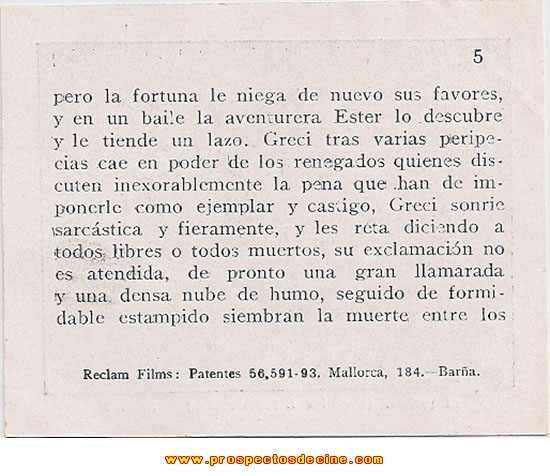 5

pero la fortuna le niega de nuevo sus favores, y en un baile la aventurera Ester lo descubre y le tiende un lazo. Greci tras varias peripecias cae en poder de los renegados quienes discuten inexorablemente la pena que han de imponerle como ejemplar y castigo, Greci sonrie sarcástica y fieramente, y les reta diciendo a todos libres o todos muertos, su exclamación no es atendida, de pronto una gran llamarada y una densa nube de humo, seguido de formidable estampido siembran la muerte entre los

Reclam Films: Patentes 56,591-93. Mallorca, 184.—Barña.

www.prospectosdecine.com